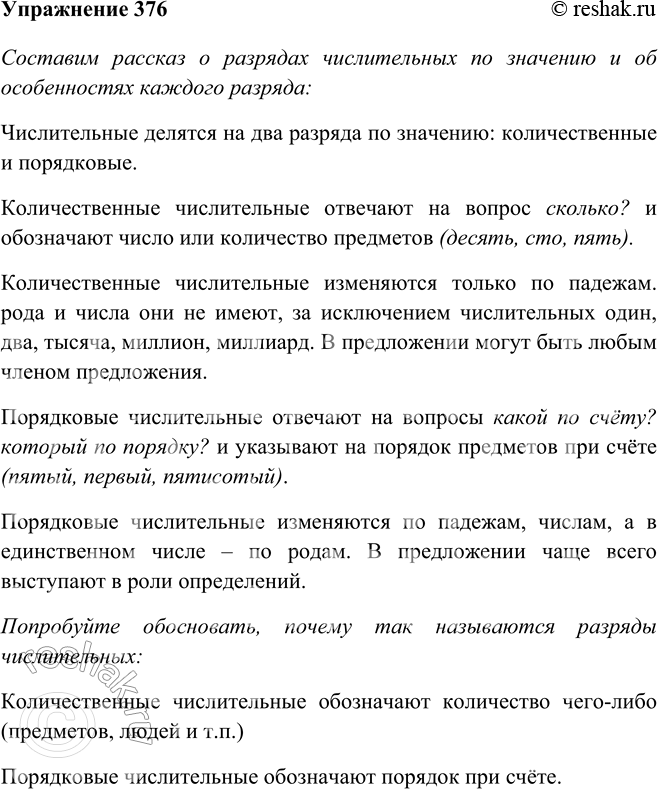 Упражнение 376

© reshak.ru

Составим рассказ о разрядах числительных по значению и об особенностях каждого разряда:

Числительные делятся на два разряда по значению: количественные и порядковые.

Количественные числительные отвечают на вопрос сколько? и обозначают число или количество предметов (десять, сто, пять).

Количественные числительные изменяются только по падежам. рода и числа они не имеют, за исключением числительных один, два, тысяча, миллион, миллиард. В предложении могут быть любым членом предложения.

Порядковые числительные отвечают на вопросы какой по счёту? который по порядку? и указывают на порядок предметов при счёте (пятый, первый, пятисотый).

Порядковые числительные изменяются по падежам, числам, а в единственном числе – по родам. В предложении чаще всего выступают в роли определений.

Попробуйте обосновать, почему так называются разряды числительных:

Количественные числительные обозначают количество чего-либо (предметов, людей и т.п.)

Порядковые числительные обозначают порядок при счёте.

reshak.ru